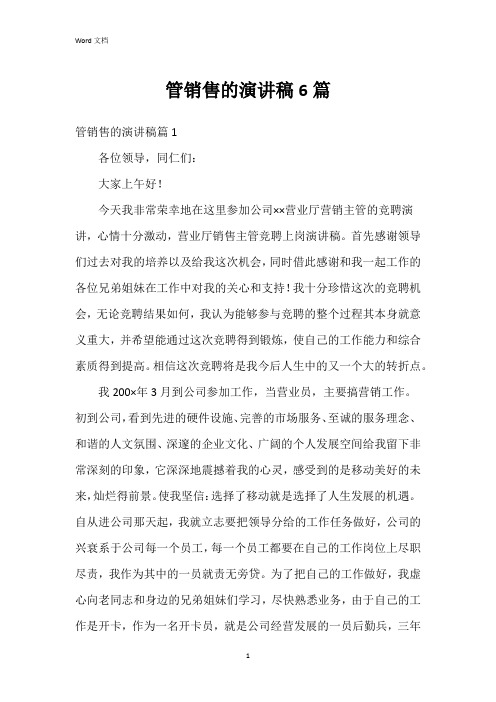 Word 文档

管销售的演讲稿 6 篇

管销售的演讲稿篇 1

各位领导，同仁们：

大家上午好！

今天我非常荣幸地在这里参加公司××营业厅营销主管的竞聘演讲，心情十分激动，营业厅销售主管竞聘上岗演讲稿。首先感谢领导们过去对我的培养以及给我这次机会，同时借此感谢和我一起工作的各位兄弟姐妹在工作中对我的关心和支持！我十分珍惜这次的竞聘机会，无论竞聘结果如何，我认为能够参与竞聘的整个过程其本身就意义重大，并希望能通过这次竞聘得到锻炼，使自己的工作能力和综合素质得到提高。相信这次竞聘将是我今后人生中的又一个大的转折点。

我 200×年 3 月到公司参加工作，当营业员，主要搞营销工作。初到公司，看到先进的硬件设施、完善的市场服务、至诚的服务理念、和谐的人文氛围、深邃的企业文化、广阔的个人发展空间给我留下非常深刻的印象，它深深地震撼着我的心灵，感受到的是移动美好的未来，灿烂得前景。使我坚信：选择了移动就是选择了人生发展的机遇。自从进公司那天起，我就立志要把领导分给的工作任务做好，公司的兴衰系于公司每一个员工，每一个员工都要在自己的工作岗位上尽职尽责，我作为其中的一员就责无旁贷。为了把自己的工作做好，我虚心向老同志和身边的兄弟姐妹们学习，尽快熟悉业务，由于自己的工作是开卡，作为一名开卡员，就是公司经营发展的一员后勤兵，三年

1